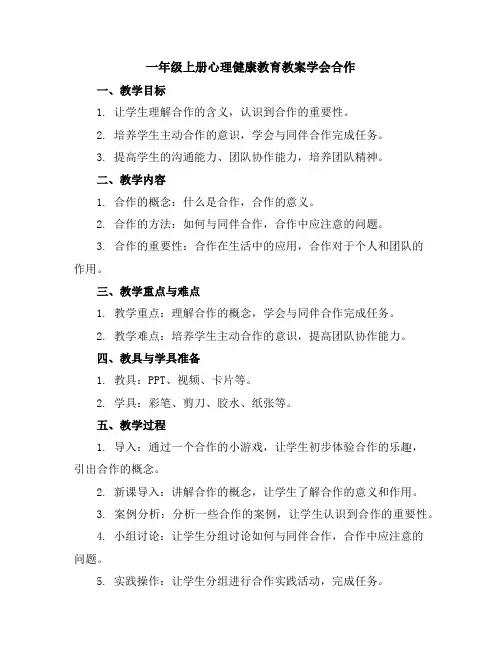 一年级上册心理健康教育教案学会合作

一、教学目标

1. 让学生理解合作的含义，认识到合作的重要性。

2. 培养学生主动合作的意识，学会与同伴合作完成任务。

3. 提高学生的沟通能力、团队协作能力，培养团队精神。

二、教学内容

1. 合作的概念：什么是合作，合作的意义。

2. 合作的方法：如何与同伴合作，合作中应注意的问题。

3. 合作的重要性：合作在生活中的应用，合作对于个人和团队的作用。

三、教学重点与难点

1. 教学重点：理解合作的概念，学会与同伴合作完成任务。

2. 教学难点：培养学生主动合作的意识，提高团队协作能力。

四、教具与学具准备

1. 教具：PPT、视频、卡片等。

2. 学具：彩笔、剪刀、胶水、纸张等。

五、教学过程

1. 导入：通过一个合作的小游戏，让学生初步体验合作的乐趣，引出合作的概念。

2. 新课导入：讲解合作的概念，让学生了解合作的意义和作用。

3. 案例分析：分析一些合作的案例，让学生认识到合作的重要性。

4. 小组讨论：让学生分组讨论如何与同伴合作，合作中应注意的问题。

5. 实践操作：让学生分组进行合作实践活动，完成任务。